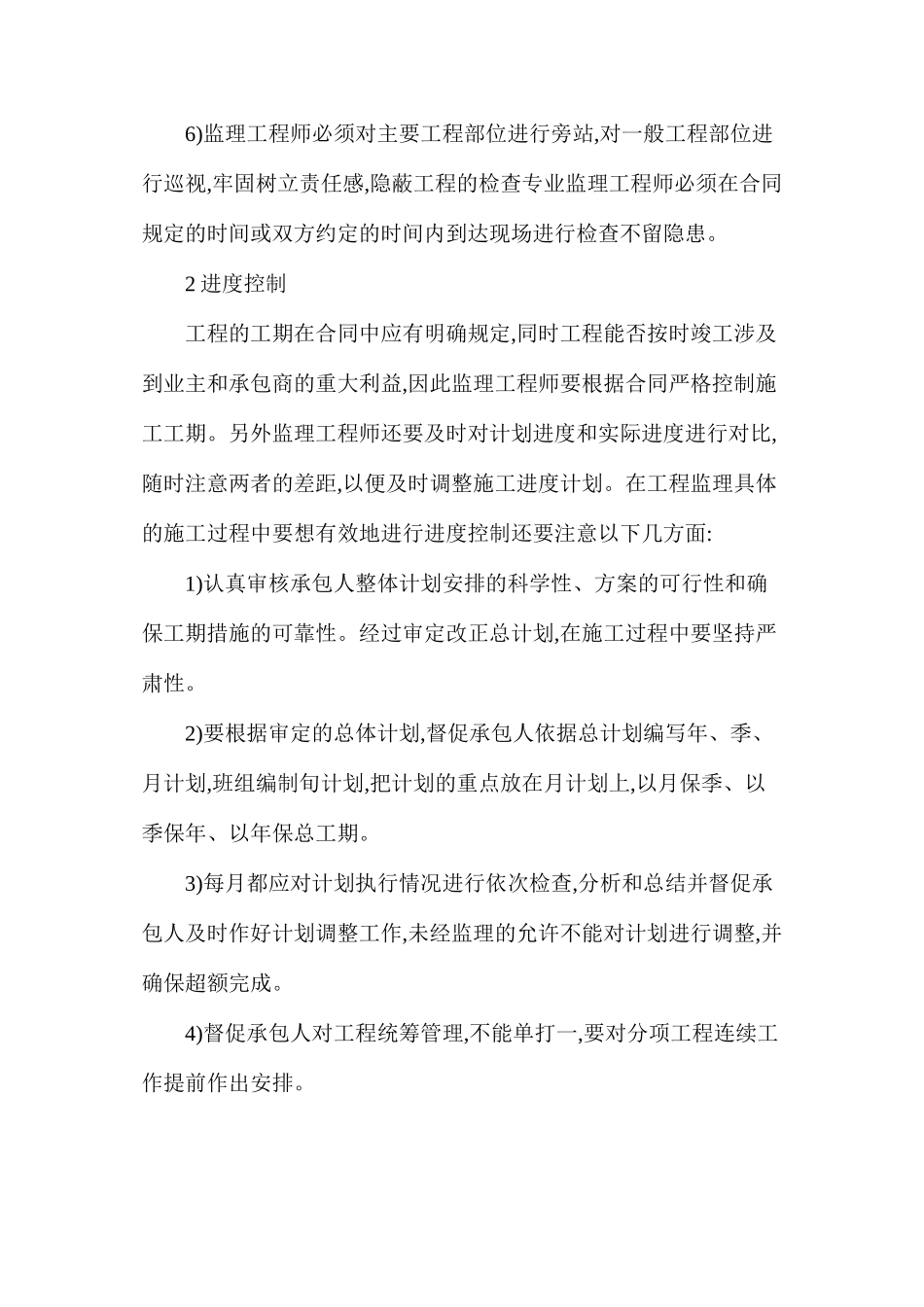 6)监理工程师必须对主要工程部位进行旁站,对一般工程部位进行巡视,牢固树立责任感,隐蔽工程的检查专业监理工程师必须在合同规定的时间或双方约定的时间内到达现场进行检查不留隐患。

2 进度控制

工程的工期在合同中应有明确规定,同时工程能否按时竣工涉及到业主和承包商的重大利益,因此监理工程师要根据合同严格控制施工工期。另外监理工程师还要及时对计划进度和实际进度进行对比,随时注意两者的差距,以便及时调整施工进度计划。在工程监理具体的施工过程中要想有效地进行进度控制还要注意以下几方面:

1)认真审核承包人整体计划安排的科学性、方案的可行性和确保工期措施的可靠性。经过审定改正总计划,在施工过程中要坚持严肃性。

2)要根据审定的总体计划,督促承包人依据总计划编写年、季、月计划,班组编制旬计划,把计划的重点放在月计划上,以月保季、以季保年、以年保总工期。

3)每月都应对计划执行情况进行依次检查,分析和总结并督促承包人及时作好计划调整工作,未经监理的允许不能对计划进行调整,并确保超额完成。

4)督促承包人对工程统筹管理,不能单打一,要对分项工程连续工作提前作出安排。